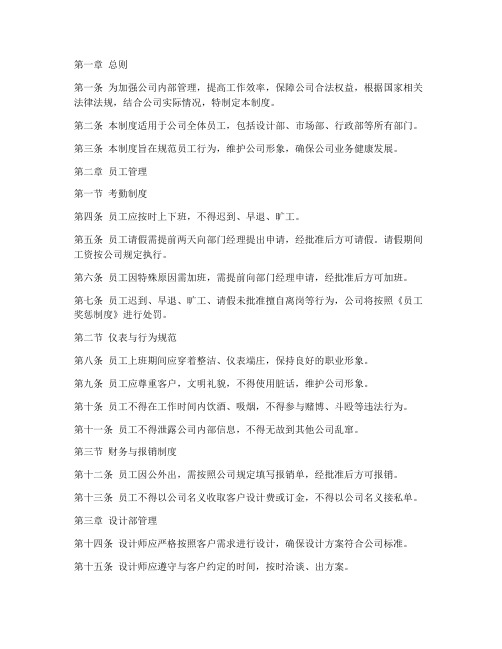 第一章 总则

第一条 为加强公司内部管理，提高工作效率，保障公司合法权益，根据国家相关法律法规，结合公司实际情况，特制定本制度。

第二条 本制度适用于公司全体员工，包括设计部、市场部、行政部等所有部门。

第三条 本制度旨在规范员工行为，维护公司形象，确保公司业务健康发展。

第二章 员工管理

第一节 考勤制度

第四条 员工应按时上下班，不得迟到、早退、旷工。

第五条 员工请假需提前两天向部门经理提出申请，经批准后方可请假。请假期间工资按公司规定执行。

第六条 员工因特殊原因需加班，需提前向部门经理申请，经批准后方可加班。

第七条 员工迟到、早退、旷工、请假未批准擅自离岗等行为，公司将按照《员工奖惩制度》进行处罚。

第二节 仪表与行为规范

第八条 员工上班期间应穿着整洁、仪表端庄，保持良好的职业形象。

第九条 员工应尊重客户，文明礼貌，不得使用脏话，维护公司形象。

第十条 员工不得在工作时间内饮酒、吸烟，不得参与赌博、斗殴等违法行为。

第十一条 员工不得泄露公司内部信息，不得无故到其他公司乱窜。

第三节 财务与报销制度

第十二条 员工因公外出，需按照公司规定填写报销单，经批准后方可报销。

第十三条 员工不得以公司名义收取客户设计费或订金，不得以公司名义接私单。

第三章 设计部管理

第十四条 设计师应严格按照客户需求进行设计，确保设计方案符合公司标准。

第十五条 设计师应遵守与客户约定的时间，按时洽谈、出方案。